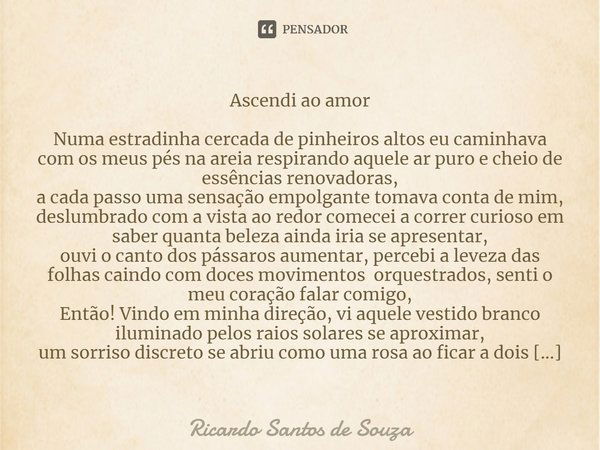 PENSADOR

Ascendi ao amor

Numa estradinha cercada de pinheiros altos eu caminhava com os meus pés na areia respirando aquele ar puro e cheio de essências renovadoras,
a cada passo uma sensação empolgante tomava conta de mim, deslumbrado com a vista ao redor comecei a correr curioso em saber quanta beleza ainda iria se apresentar,
ouvi o canto dos pássaros aumentar, percebi a leveza das folhas caindo com doces movimentos orquestrados, senti o meu coração falar comigo,
Então! Vindo em minha direção, vi aquele vestido branco iluminado pelos raios solares se aproximar,
um sorriso discreto se abriu como uma rosa ao ficar a dois [...]

Ricardo Santos de Souza